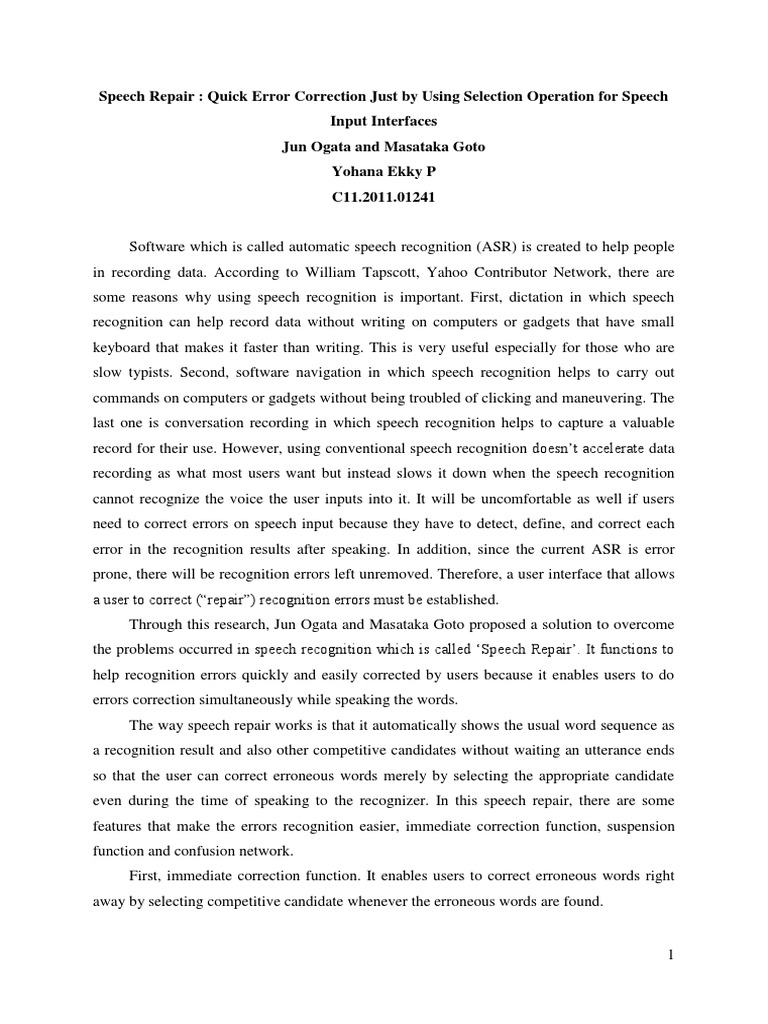 Speech Repair : Quick Error Correction Just by Using Selection Operation for Speech Input Interfaces
Jun Ogata and Masataka Goto
Yohana Ekky P
C11.2011.01241

Software which is called automatic speech recognition (ASR) is created to help people in recording data. According to William Tapscott, Yahoo Contributor Network, there are some reasons why using speech recognition is important. First, dictation in which speech recognition can help record data without writing on computers or gadgets that have small keyboard that makes it faster than writing. This is very useful especially for those who are slow typists. Second, software navigation in which speech recognition helps to carry out commands on computers or gadgets without being troubled of clicking and maneuvering. The last one is conversation recording in which speech recognition helps to capture a valuable record for their use. However, using conventional speech recognition doesn't accelerate data recording as what most users want but instead slows it down when the speech recognition cannot recognize the voice the user inputs into it. It will be uncomfortable as well if users need to correct errors on speech input because they have to detect, define, and correct each error in the recognition results after speaking. In addition, since the current ASR is error prone, there will be recognition errors left unremoved. Therefore, a user interface that allows a user to correct ("repair") recognition errors must be established.

Through this research, Jun Ogata and Masataka Goto proposed a solution to overcome the problems occurred in speech recognition which is called 'Speech Repair'. It functions to help recognition errors quickly and easily corrected by users because it enables users to do errors correction simultaneously while speaking the words.

The way speech repair works is that it automatically shows the usual word sequence as a recognition result and also other competitive candidates without waiting an utterance ends so that the user can correct erroneous words merely by selecting the appropriate candidate even during the time of speaking to the recognizer. In this speech repair, there are some features that make the errors recognition easier, immediate correction function, suspension function and confusion network.

First, immediate correction function. It enables users to correct erroneous words right away by selecting competitive candidate whenever the erroneous words are found.

1